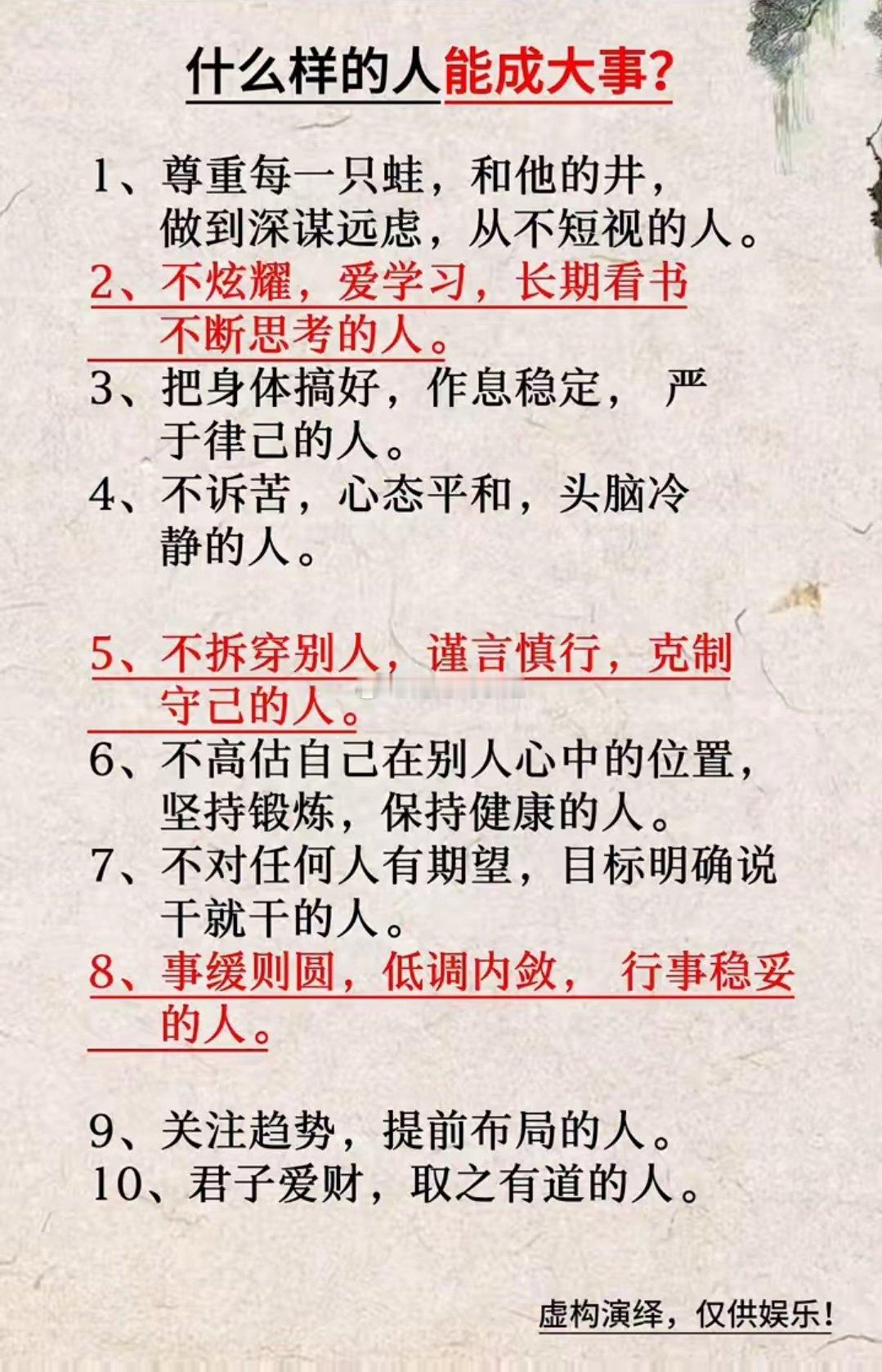 什么样的人能成大事？

1、尊重每一只蛙，和他的井，做到深谋远虑，从不短视的人。
2、不炫耀，爱学习，长期看书不断思考的人。
3、把身体搞好，作息稳定， 严于律己的人。
4、不诉苦，心态平和，头脑冷静的人。

5、不拆穿别人，谨言慎行，克制守己的人。
6、不高估自己在别人心中的位置，坚持锻炼，保持健康的人。
7、不对任何人有期望，目标明确说干就干的人。
8、事缓则圆，低调内敛， 行事稳妥的人。

9、关注趋势，提前布局的人。
10、君子爱财，取之有道的人。

虚构演绎，仅供娱乐！